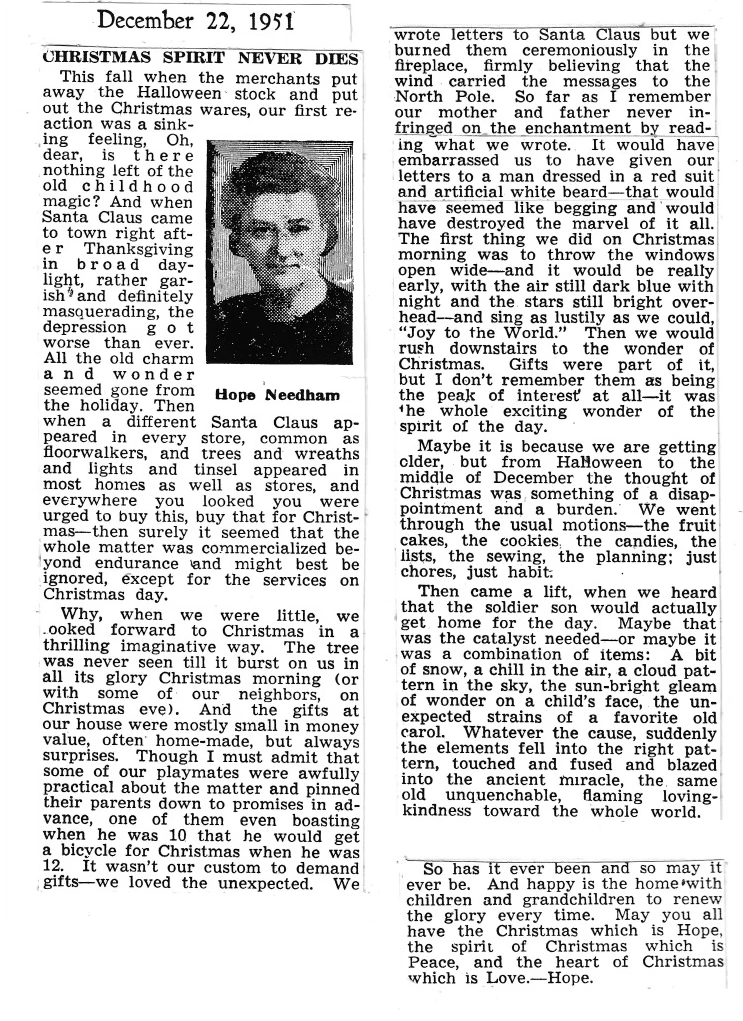 December 22, 1951

CHRISTMAS SPIRIT NEVER DIES

This fall when the merchants put away the Halloween stock and put out the Christmas wares, our first reaction was a sinking feeling, Oh, dear, is there nothing left of the old childhood magic? And when Santa Claus came to town right after Thanksgiving in broad daylight, rather garish and definitely masquerading, the depression got worse than ever. All the old charm and wonder seemed gone from the holiday. Then when a different Santa Claus appeared in every store, common as floorwalkers, and trees and wreaths and lights and tinsel appeared in most homes as well as stores, and everywhere you looked you were urged to buy this, buy that for Christmas—then surely it seemed that the whole matter was commercialized beyond endurance and might best be ignored, except for the services on Christmas day.

Hope Needham

Why, when we were little, we looked forward to Christmas in a thrilling imaginative way. The tree was never seen till it burst on us in all its glory Christmas morning (or with some of our neighbors, on Christmas eve). And the gifts at our house were mostly small in money value, often home-made, but always surprises. Though I must admit that some of our playmates were awfully practical about the matter and pinned their parents down to promises in advance, one of them even boasting when he was 10 that he would get a bicycle for Christmas when he was 12. It wasn't our custom to demand gifts—we loved the unexpected. We wrote letters to Santa Claus but we burned them ceremoniously in the fireplace, firmly believing that the wind carried the messages to the North Pole. So far as I remember our mother and father never infringed on the enchantment by reading what we wrote. It would have embarrassed us to have given our letters to a man dressed in a red suit and artificial white beard—that would have seemed like begging and would have destroyed the marvel of it all. The first thing we did on Christmas morning was to throw the windows open wide—and it would be really early, with the air still dark blue with night and the stars still bright overhead—and sing as lustily as we could, "Joy to the World." Then we would rush downstairs to the wonder of Christmas. Gifts were part of it, but I don't remember them as being the peak of interest at all—it was the whole exciting wonder of the spirit of the day.

Maybe it is because we are getting older, but from Halloween to the middle of December the thought of Christmas was something of a disappointment and a burden. We went through the usual motions—the fruit cakes, the cookies, the candies, the lists, the sewing, the planning; just chores, just habit.

Then came a lift, when we heard that the soldier son would actually get home for the day. Maybe that was the catalyst needed—or maybe it was a combination of items: A bit of snow, a chill in the air, a cloud pattern in the sky, the sun-bright gleam of wonder on a child's face, the unexpected strains of a favorite old carol. Whatever the cause, suddenly the elements fell into the right pattern, touched and fused and blazed into the ancient miracle, the same old unquenchable, flaming loving-kindness toward the whole world.

So has it ever been and so may it ever be. And happy is the home with children and grandchildren to renew the glory every time. May you all have the Christmas which is Hope, the spirit of Christmas which is Peace, and the heart of Christmas which is Love.—Hope.